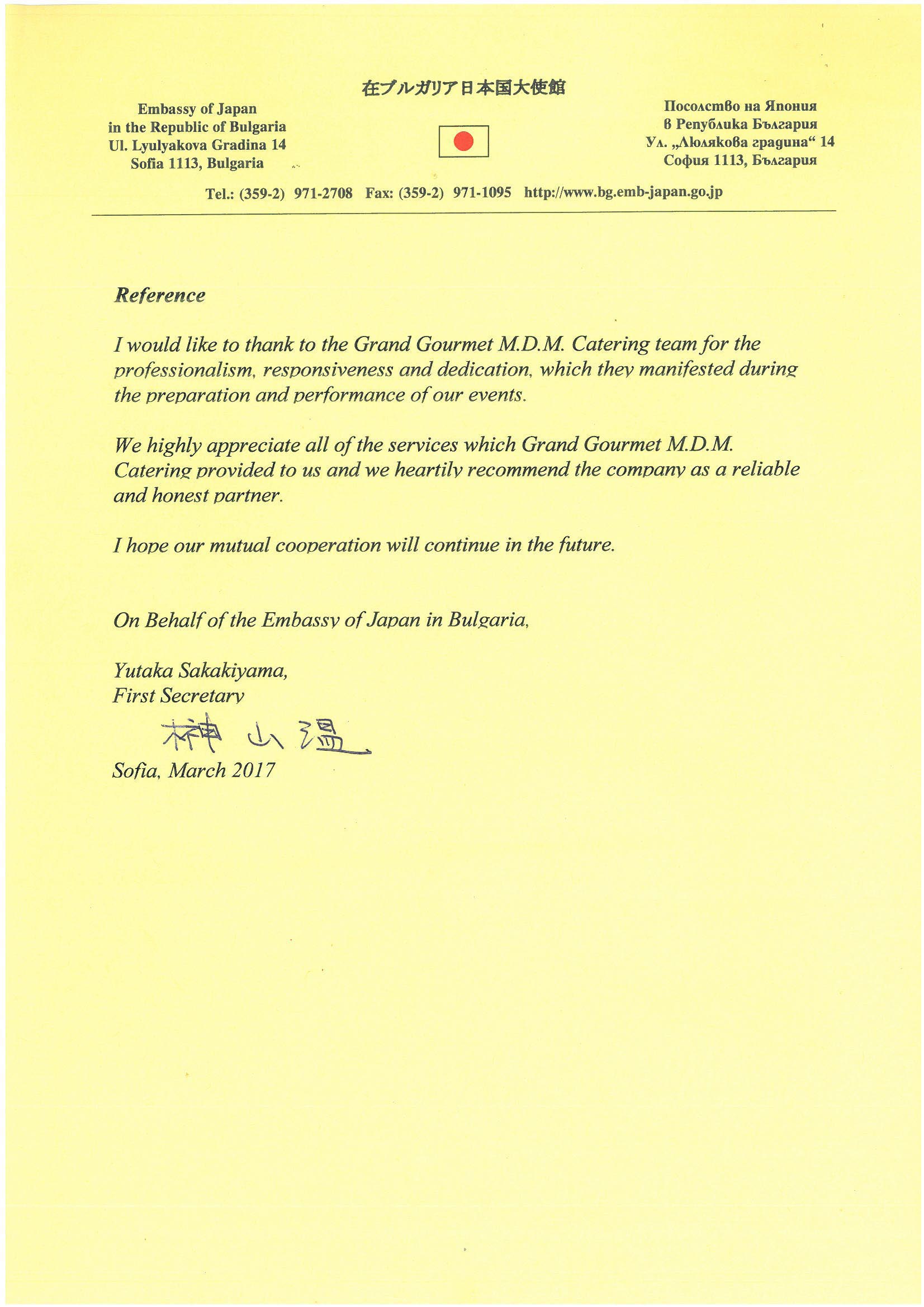 在ブルガリア日本国大使館

Embassy of Japan
in the Republic of Bulgaria
Ul. Lyulyakova Gradina 14
Sofia 1113, Bulgaria

Посолство на Япония
в Република България
Ул. „Люлякова градина“ 14
София 1113, България

Tel.: (359-2) 971-2708 Fax: (359-2) 971-1095 http://www.bg.emb-japan.go.jp

Reference

I would like to thank to the Grand Gourmet M.D.M. Catering team for the professionalism, responsiveness and dedication, which they manifested during the preparation and performance of our events.

We highly appreciate all of the services which Grand Gourmet M.D.M. Catering provided to us and we heartily recommend the company as a reliable and honest partner.

I hope our mutual cooperation will continue in the future.

On Behalf of the Embassy of Japan in Bulgaria,

Yutaka Sakakiyama,
First Secretary
榊山温
Sofia, March 2017